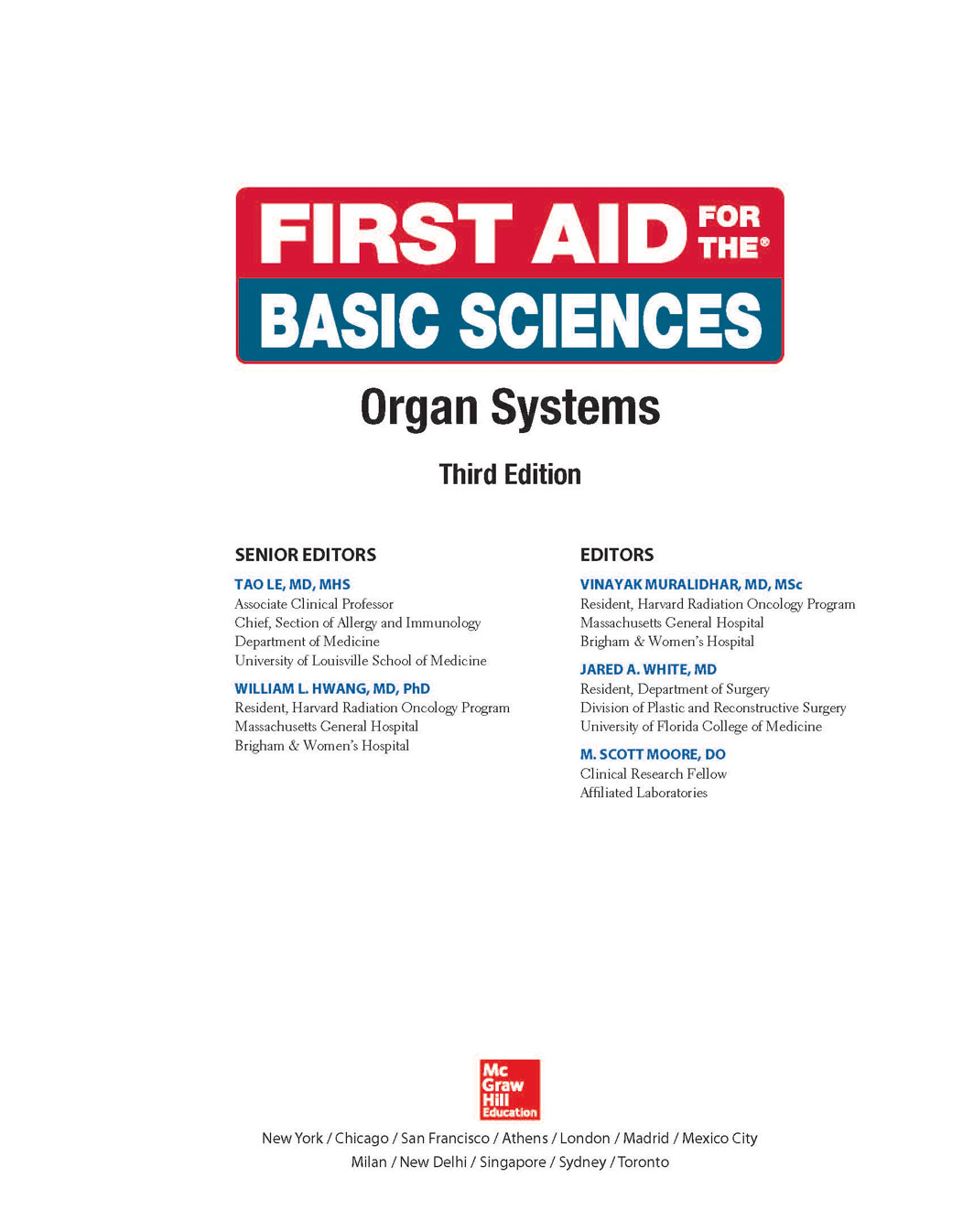 FIRST AID FOR THE®

BASIC SCIENCES

Organ Systems

Third Edition

SENIOR EDITORS

TAO LE, MD, MHS
Associate Clinical Professor
Chief, Section of Allergy and Immunology
Department of Medicine
University of Louisville School of Medicine

WILLIAM L. HWANG, MD, PhD
Resident, Harvard Radiation Oncology Program
Massachusetts General Hospital
Brigham & Women's Hospital

EDITORS

VINAYAK MURALIDHAR, MD, MSc
Resident, Harvard Radiation Oncology Program
Massachusetts General Hospital
Brigham & Women's Hospital

JARED A. WHITE, MD
Resident, Department of Surgery
Division of Plastic and Reconstructive Surgery
University of Florida College of Medicine

M. SCOTT MOORE, DO
Clinical Research Fellow
Affiliated Laboratories

Mc Graw Hill Education

New York / Chicago / San Francisco / Athens / London / Madrid / Mexico City
Milan / New Delhi / Singapore / Sydney / Toronto